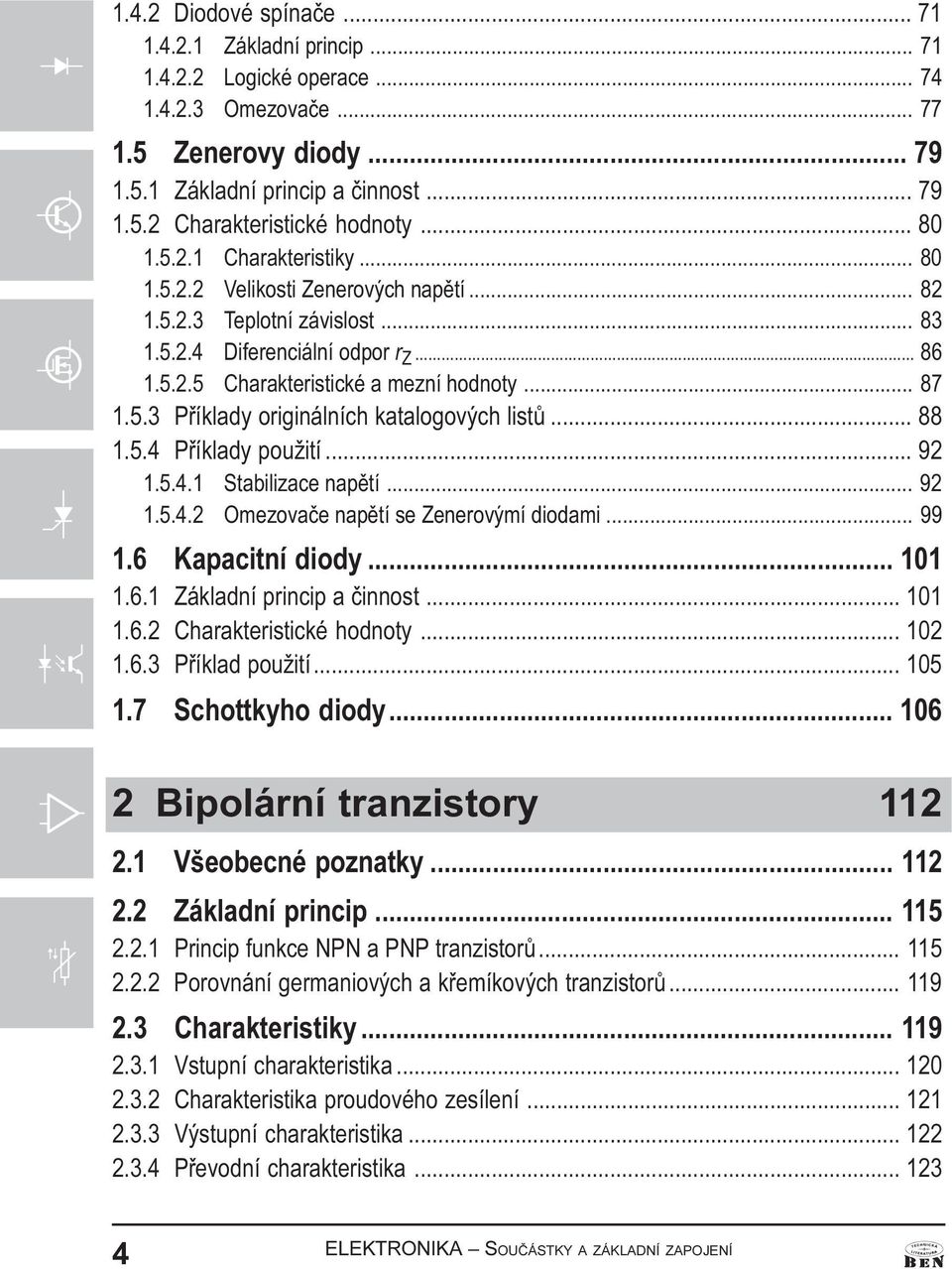 1.4.2 Diodové spínače ... 71
1.4.2.1 Základní princip ... 71
1.4.2.2 Logické operace ... 74
1.4.2.3 Omezovače ... 77

1.5 Zenerovy diody ... 79
1.5.1 Základní princip a činnost ... 79
1.5.2 Charakteristické hodnoty ... 80
1.5.2.1 Charakteristiky ... 80
1.5.2.2 Velikosti Zenerových napětí ... 82
1.5.2.3 Teplotní závislost ... 83
1.5.2.4 Diferenciální odpor $r_Z$ ... 86
1.5.2.5 Charakteristické a mezní hodnoty ... 87
1.5.3 Příklady originálních katalogových listů ... 88
1.5.4 Příklady použití ... 92
1.5.4.1 Stabilizace napětí ... 92
1.5.4.2 Omezovače napětí se Zenerovými diodami ... 99

1.6 Kapacitní diody ... 101
1.6.1 Základní princip a činnost ... 101
1.6.2 Charakteristické hodnoty ... 102
1.6.3 Příklad použití ... 105

1.7 Schottkyho diody ... 106

2 Bipolární tranzistory 112

2.1 Všeobecné poznatky ... 112

2.2 Základní princip ... 115
2.2.1 Princip funkce NPN a PNP tranzistorů ... 115
2.2.2 Porovnání germaniových a křemíkových tranzistorů ... 119

2.3 Charakteristiky ... 119
2.3.1 Vstupní charakteristika ... 120
2.3.2 Charakteristika proudového zesílení ... 121
2.3.3 Výstupní charakteristika ... 122
2.3.4 Převodní charakteristika ... 123

4 ELEKTRONIKA – SOUČÁSTKY A ZÁKLADNÍ ZAPOJENÍ

TECHNICKÁ LITERATURA BEN